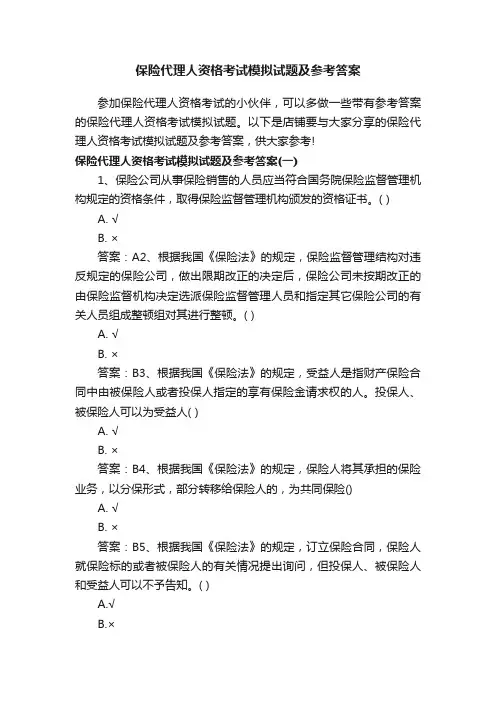 保险代理人资格考试模拟试题及参考答案

参加保险代理人资格考试的小伙伴，可以多做一些带有参考答案的保险代理人资格考试模拟试题。以下是店铺要与大家分享的保险代理人资格考试模拟试题及参考答案，供大家参考！

保险代理人资格考试模拟试题及参考答案(一)

1、保险公司从事保险销售的人员应当符合国务院保险监督管理机构规定的资格条件，取得保险监督管理机构颁发的资格证书。( )

A. √

B. ×

答案：A2、根据我国《保险法》的规定，保险监督管理结构对违反规定的保险公司，做出限期改正的决定后，保险公司未按期改正的由保险监督机构决定选派保险监督管理人员和指定其它保险公司的有关人员组成整顿组对其进行整顿。( )

A. √

B. ×

答案：B3、根据我国《保险法》的规定，受益人是指财产保险合同中由被保险人或者投保人指定的享有保险金请求权的人。投保人、被保险人可以为受益人( )

A. √

B. ×

答案：B4、根据我国《保险法》的规定，保险人将其承担的保险业务，以分保形式，部分转移给保险人的，为共同保险()

A. √

B. ×

答案：B5、根据我国《保险法》的规定，订立保险合同，保险人就保险标的或者被保险人的有关情况提出询问，但投保人、被保险人和受益人可以不予告知。( )

A.√

B.×